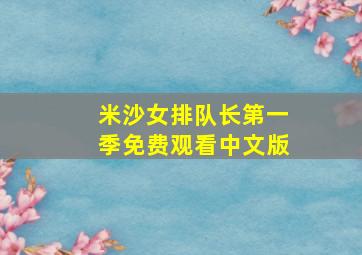 米沙女排队长第一季免费观看中文版